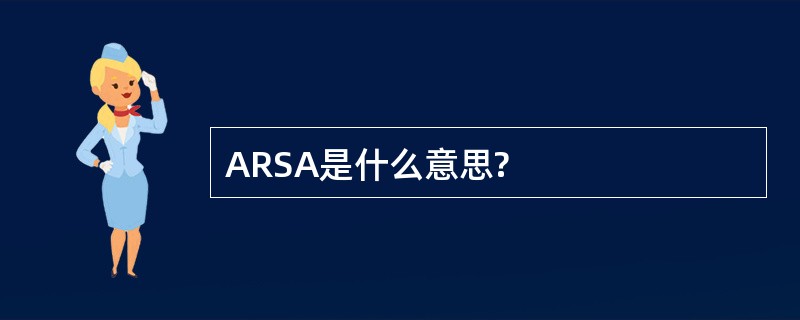 ARSA是什么意思?